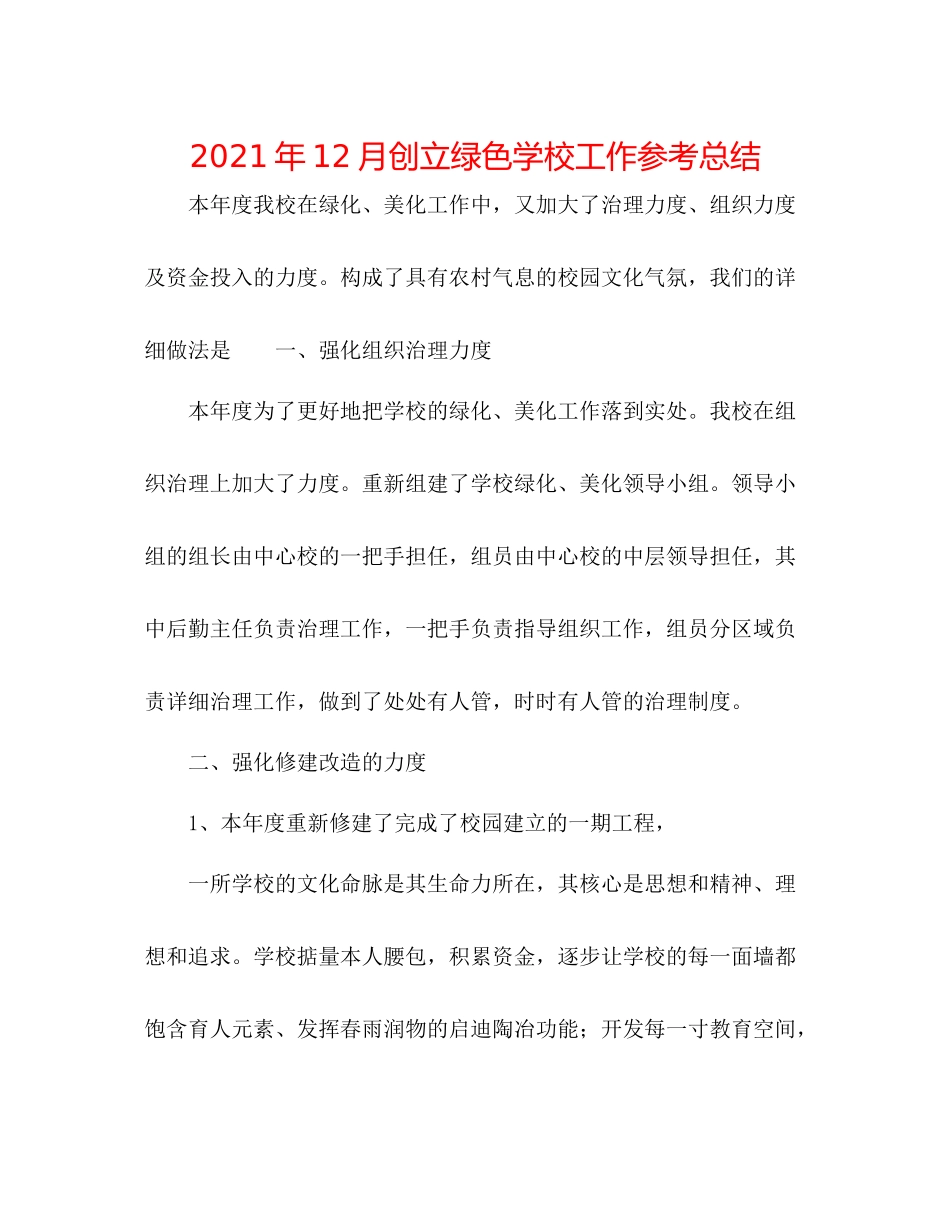 2021年12月创立绿色学校工作参考总结

本年度我校在绿化、美化工作中，又加大了治理力度、组织力度及资金投入的力度。构成了具有农村气息的校园文化气氛，我们的详细做法是　　一、强化组织治理力度

本年度为了更好地把学校的绿化、美化工作落到实处。我校在组织治理上加大了力度。重新组建了学校绿化、美化领导小组。领导小组的组长由中心校的一把手担任，组员由中心校的中层领导担任，其中后勤主任负责治理工作，一把手负责指导组织工作，组员分区域负责详细治理工作，做到了处处有人管，时时有人管的治理制度。

二、强化修建改造的力度

1、本年度重新修建了完成了校园建立的一期工程，

一所学校的文化命脉是其生命力所在，其核心是思想和精神、理想和追求。学校掂量本人腰包，积累资金，逐步让学校的每一面墙都饱含育人元素、发挥春雨润物的启迪陶冶功能；开发每一寸教育空间，